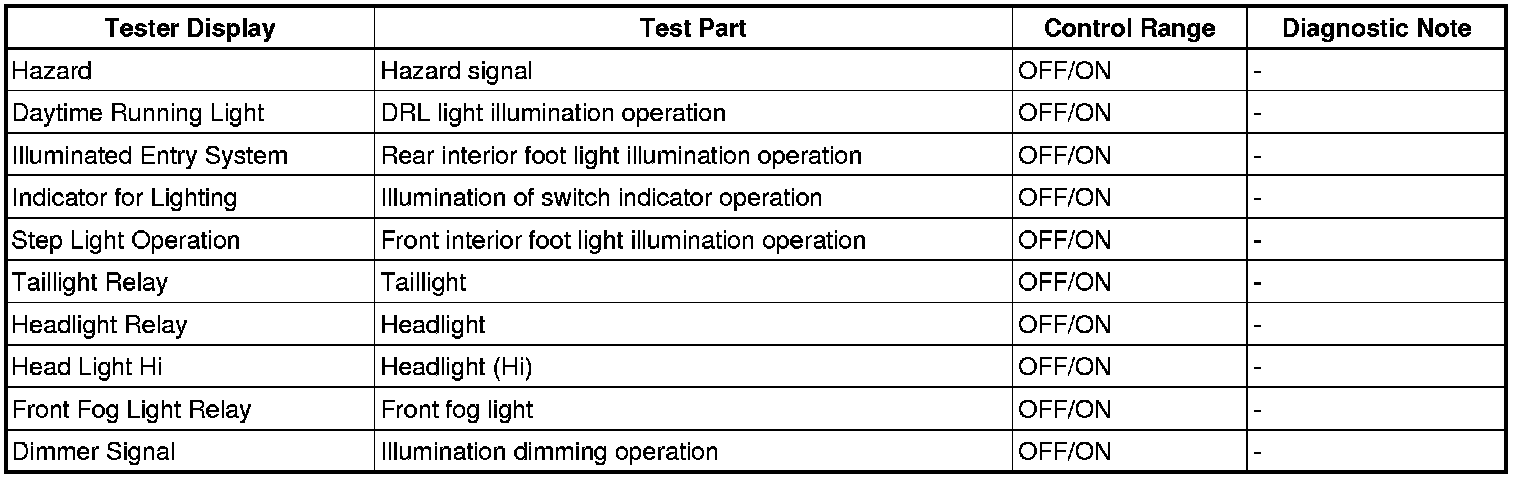 | Tester Display | Test Part | Control Range | Diagnostic Note |
|---|---|---|---|
| Hazard | Hazard signal | OFF/ON | - |
| Daytime Running Light | DRL light illumination operation | OFF/ON | - |
| Illuminated Entry System | Rear interior foot light illumination operation | OFF/ON | - |
| Indicator for Lighting | Illumination of switch indicator operation | OFF/ON | - |
| Step Light Operation | Front interior foot light illumination operation | OFF/ON | - |
| Taillight Relay | Taillight | OFF/ON | - |
| Headlight Relay | Headlight | OFF/ON | - |
| Head Light Hi | Headlight (Hi) | OFF/ON | - |
| Front Fog Light Relay | Front fog light | OFF/ON | - |
| Dimmer Signal | Illumination dimming operation | OFF/ON | - |